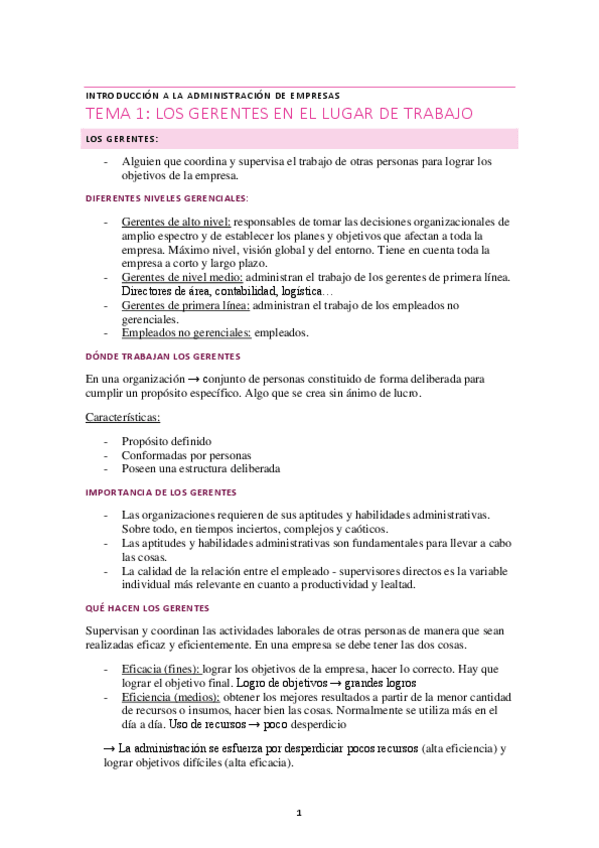 INTRODUCCIÓN A LA ADMINISTRACIÓN DE EMPRESAS

TEMA 1: LOS GERENTES EN EL LUGAR DE TRABAJO

LOS GERENTES:

- Alguien que coordina y supervisa el trabajo de otras personas para lograr los objetivos de la empresa.

DIFERENTES NIVELES GERENCIALES:

- Gerentes de alto nivel: responsables de tomar las decisiones organizacionales de amplio espectro y de establecer los planes y objetivos que afectan a toda la empresa. Máximo nivel, visión global y del entorno. Tiene en cuenta toda la empresa a corto y largo plazo.
- Gerentes de nivel medio: administran el trabajo de los gerentes de primera línea. Directores de área, contabilidad, logística…
- Gerentes de primera línea: administran el trabajo de los empleados no gerenciales.
- Empleados no gerenciales: empleados.

DÓNDE TRABAJAN LOS GERENTES

En una organización → conjunto de personas constituido de forma deliberada para cumplir un propósito específico. Algo que se crea sin ánimo de lucro.

Características:

- Propósito definido
- Conformadas por personas
- Poseen una estructura deliberada

IMPORTANCIA DE LOS GERENTES

- Las organizaciones requieren de sus aptitudes y habilidades administrativas. Sobre todo, en tiempos inciertos, complejos y caóticos.
- Las aptitudes y habilidades administrativas son fundamentales para llevar a cabo las cosas.
- La calidad de la relación entre el empleado - supervisores directos es la variable individual más relevante en cuanto a productividad y lealtad.

QUÉ HACEN LOS GERENTES

Supervisan y coordinan las actividades laborales de otras personas de manera que sean realizadas eficaz y eficientemente. En una empresa se debe tener las dos cosas.

- Eficacia (fines): lograr los objetivos de la empresa, hacer lo correcto. Hay que lograr el objetivo final. Logro de objetivos → grandes logros
- Eficiencia (medios): obtener los mejores resultados a partir de la menor cantidad de recursos o insumos, hacer bien las cosas. Normalmente se utiliza más en el día a día. Uso de recursos → poco desperdicio

→ La administración se esfuerza por desperdiciar pocos recursos (alta eficiencia) y lograr objetivos difíciles (alta eficacia).

1